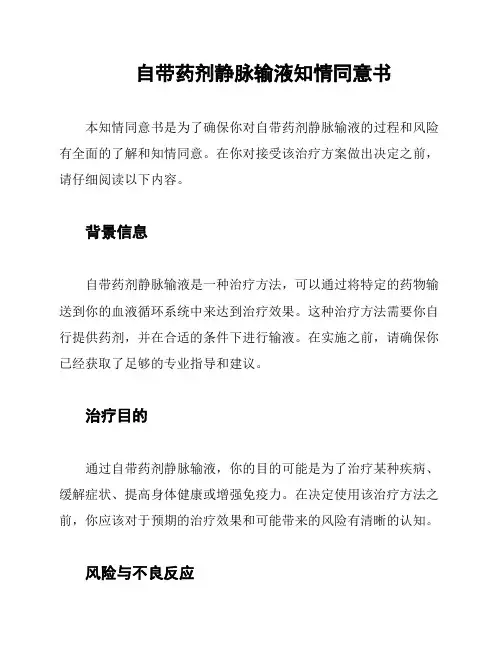 自带药剂静脉输液知情同意书

本知情同意书是为了确保你对自带药剂静脉输液的过程和风险有全面的了解和知情同意。在你对接受该治疗方案做出决定之前，请仔细阅读以下内容。

背景信息

自带药剂静脉输液是一种治疗方法，可以通过将特定的药物输送到你的血液循环系统中来达到治疗效果。这种治疗方法需要你自行提供药剂，并在合适的条件下进行输液。在实施之前，请确保你已经获取了足够的专业指导和建议。

治疗目的

通过自带药剂静脉输液，你的目的可能是为了治疗某种疾病、缓解症状、提高身体健康或增强免疫力。在决定使用该治疗方法之前，你应该对于预期的治疗效果和可能带来的风险有清晰的认知。

风险与不良反应